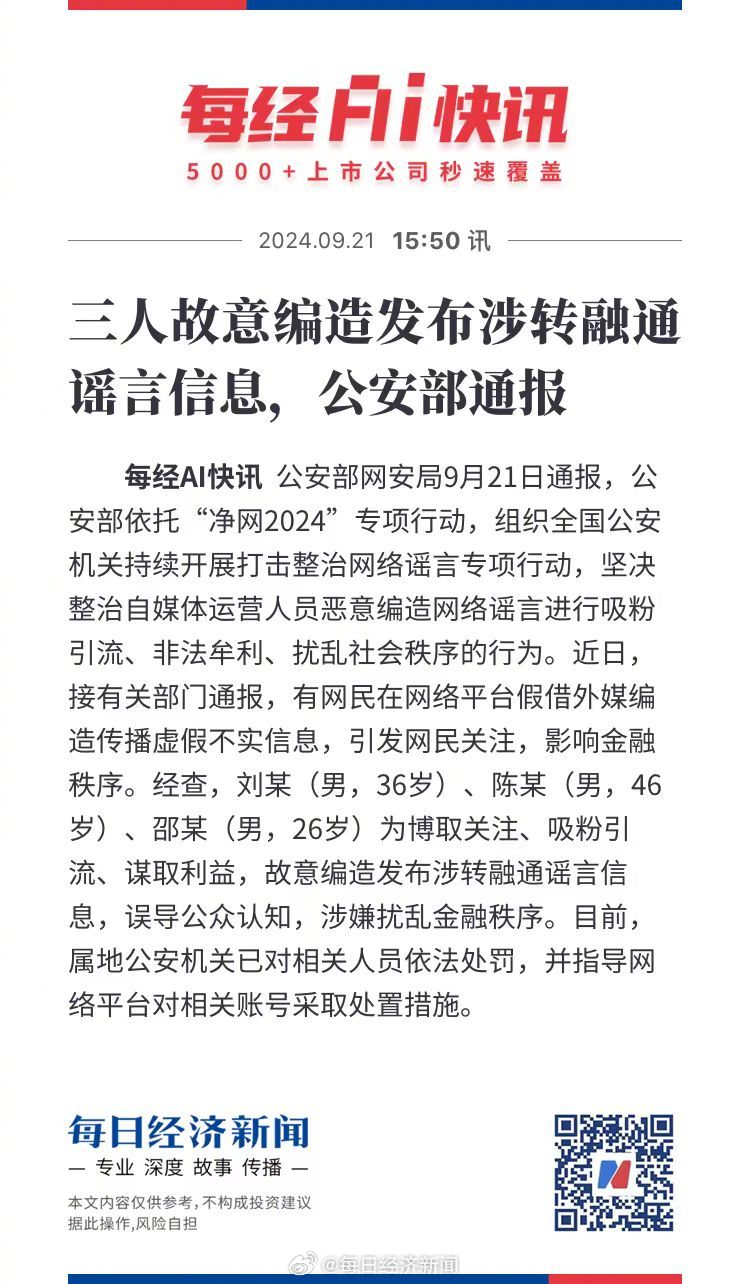 每经AI快讯
5000+上市公司秒速覆盖

2024.09.21 15:50 讯

三人故意编造发布涉转融通谣言信息，公安部通报

每经AI快讯 公安部网安局9月21日通报，公安部依托“净网2024”专项行动，组织全国公安机关持续开展打击整治网络谣言专项行动，坚决整治自媒体运营人员恶意编造网络谣言进行吸粉引流、非法牟利、扰乱社会秩序的行为。近日，接有关部门通报，有网民在网络平台假借外媒编造传播虚假不实信息，引发网民关注，影响金融秩序。经查，刘某（男，36岁）、陈某（男，46岁）、邵某（男，26岁）为博取关注、吸粉引流、谋取利益，故意编造发布涉转融通谣言信息，误导公众认知，涉嫌扰乱金融秩序。目前，属地公安机关已对相关人员依法处罚，并指导网络平台对相关账号采取处置措施。

每日经济新闻
— 专业 深度 故事 传播 —
本文内容仅供参考，不构成投资建议
据此操作，风险自担

@每日经济新闻